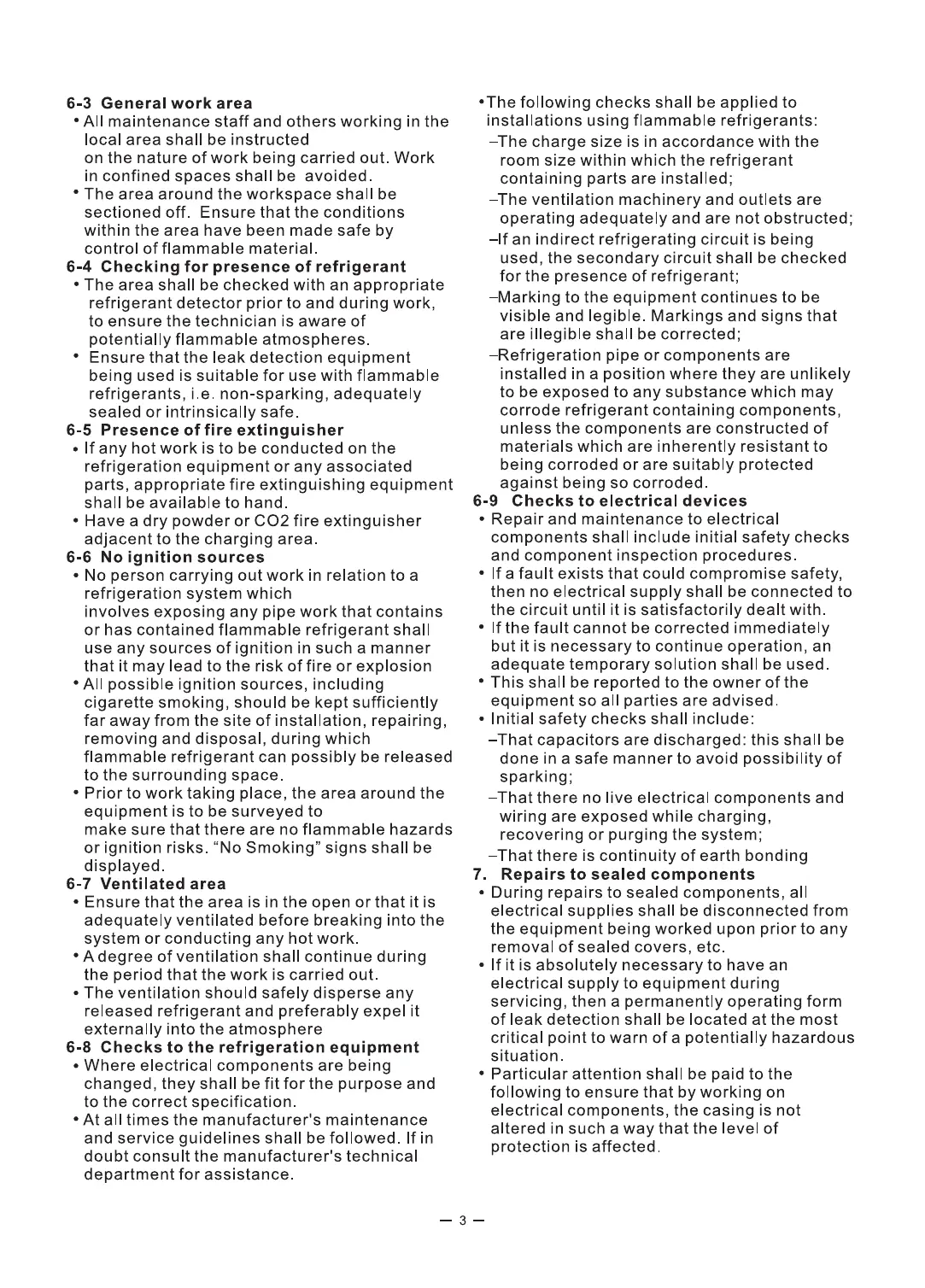 6-3 General work area

• All maintenance staff and others working in the local area shall be instructed on the nature of work being carried out. Work in confined spaces shall be avoided.

• The area around the workspace shall be sectioned off. Ensure that the conditions within the area have been made safe by control of flammable material.

6-4 Checking for presence of refrigerant

• The area shall be checked with an appropriate refrigerant detector prior to and during work, to ensure the technician is aware of potentially flammable atmospheres.

• Ensure that the leak detection equipment being used is suitable for use with flammable refrigerants, i.e. non-sparking, adequately sealed or intrinsically safe.

6-5 Presence of fire extinguisher

• If any hot work is to be conducted on the refrigeration equipment or any associated parts, appropriate fire extinguishing equipment shall be available to hand.

• Have a dry powder or CO2 fire extinguisher adjacent to the charging area.

6-6 No ignition sources

• No person carrying out work in relation to a refrigeration system which involves exposing any pipe work that contains or has contained flammable refrigerant shall use any sources of ignition in such a manner that it may lead to the risk of fire or explosion

• All possible ignition sources, including cigarette smoking, should be kept sufficiently far away from the site of installation, repairing, removing and disposal, during which flammable refrigerant can possibly be released to the surrounding space.

• Prior to work taking place, the area around the equipment is to be surveyed to make sure that there are no flammable hazards or ignition risks. "No Smoking" signs shall be displayed.

6-7 Ventilated area

• Ensure that the area is in the open or that it is adequately ventilated before breaking into the system or conducting any hot work.

• A degree of ventilation shall continue during the period that the work is carried out.

• The ventilation should safely disperse any released refrigerant and preferably expel it externally into the atmosphere

6-8 Checks to the refrigeration equipment

• Where electrical components are being changed, they shall be fit for the purpose and to the correct specification.

• At all times the manufacturer's maintenance and service guidelines shall be followed. If in doubt consult the manufacturer's technical department for assistance.

• The following checks shall be applied to installations using flammable refrigerants:

–The charge size is in accordance with the room size within which the refrigerant containing parts are installed;

–The ventilation machinery and outlets are operating adequately and are not obstructed;

–If an indirect refrigerating circuit is being used, the secondary circuit shall be checked for the presence of refrigerant;

–Marking to the equipment continues to be visible and legible. Markings and signs that are illegible shall be corrected;

–Refrigeration pipe or components are installed in a position where they are unlikely to be exposed to any substance which may corrode refrigerant containing components, unless the components are constructed of materials which are inherently resistant to being corroded or are suitably protected against being so corroded.

6-9 Checks to electrical devices

• Repair and maintenance to electrical components shall include initial safety checks and component inspection procedures.

• If a fault exists that could compromise safety, then no electrical supply shall be connected to the circuit until it is satisfactorily dealt with.

• If the fault cannot be corrected immediately but it is necessary to continue operation, an adequate temporary solution shall be used.

• This shall be reported to the owner of the equipment so all parties are advised.

• Initial safety checks shall include:

–That capacitors are discharged: this shall be done in a safe manner to avoid possibility of sparking;

–That there no live electrical components and wiring are exposed while charging, recovering or purging the system;

–That there is continuity of earth bonding

7. Repairs to sealed components

• During repairs to sealed components, all electrical supplies shall be disconnected from the equipment being worked upon prior to any removal of sealed covers, etc.

• If it is absolutely necessary to have an electrical supply to equipment during servicing, then a permanently operating form of leak detection shall be located at the most critical point to warn of a potentially hazardous situation.

• Particular attention shall be paid to the following to ensure that by working on electrical components, the casing is not altered in such a way that the level of protection is affected.

— 3 —